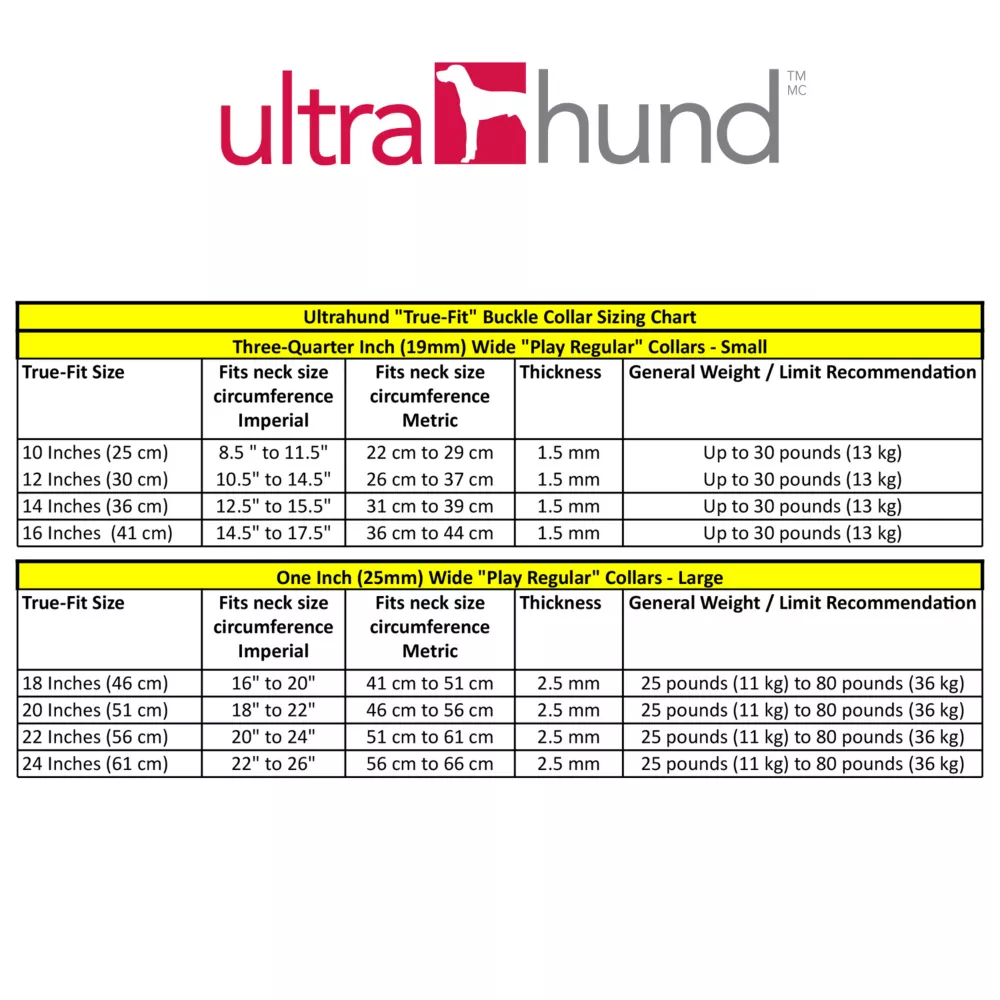 ultrahund TM MC

Ultrahund "True-Fit" Buckle Collar Sizing Chart

Three-Quarter Inch (19mm) Wide "Play Regular" Collars - Small

| True-Fit Size | Fits neck size circumference Imperial | Fits neck size circumference Metric | Thickness | General Weight / Limit Recommendation |
|---|---|---|---|---|
| 10 Inches (25 cm) | 8.5 " to 11.5" | 22 cm to 29 cm | 1.5 mm | Up to 30 pounds (13 kg) |
| 12 Inches (30 cm) | 10.5" to 14.5" | 26 cm to 37 cm | 1.5 mm | Up to 30 pounds (13 kg) |
| 14 Inches (36 cm) | 12.5" to 15.5" | 31 cm to 39 cm | 1.5 mm | Up to 30 pounds (13 kg) |
| 16 Inches (41 cm) | 14.5" to 17.5" | 36 cm to 44 cm | 1.5 mm | Up to 30 pounds (13 kg) |

One Inch (25mm) Wide "Play Regular" Collars - Large

| True-Fit Size | Fits neck size circumference Imperial | Fits neck size circumference Metric | Thickness | General Weight / Limit Recommendation |
|---|---|---|---|---|
| 18 Inches (46 cm) | 16" to 20" | 41 cm to 51 cm | 2.5 mm | 25 pounds (11 kg) to 80 pounds (36 kg) |
| 20 Inches (51 cm) | 18" to 22" | 46 cm to 56 cm | 2.5 mm | 25 pounds (11 kg) to 80 pounds (36 kg) |
| 22 Inches (56 cm) | 20" to 24" | 51 cm to 61 cm | 2.5 mm | 25 pounds (11 kg) to 80 pounds (36 kg) |
| 24 Inches (61 cm) | 22" to 26" | 56 cm to 66 cm | 2.5 mm | 25 pounds (11 kg) to 80 pounds (36 kg) |